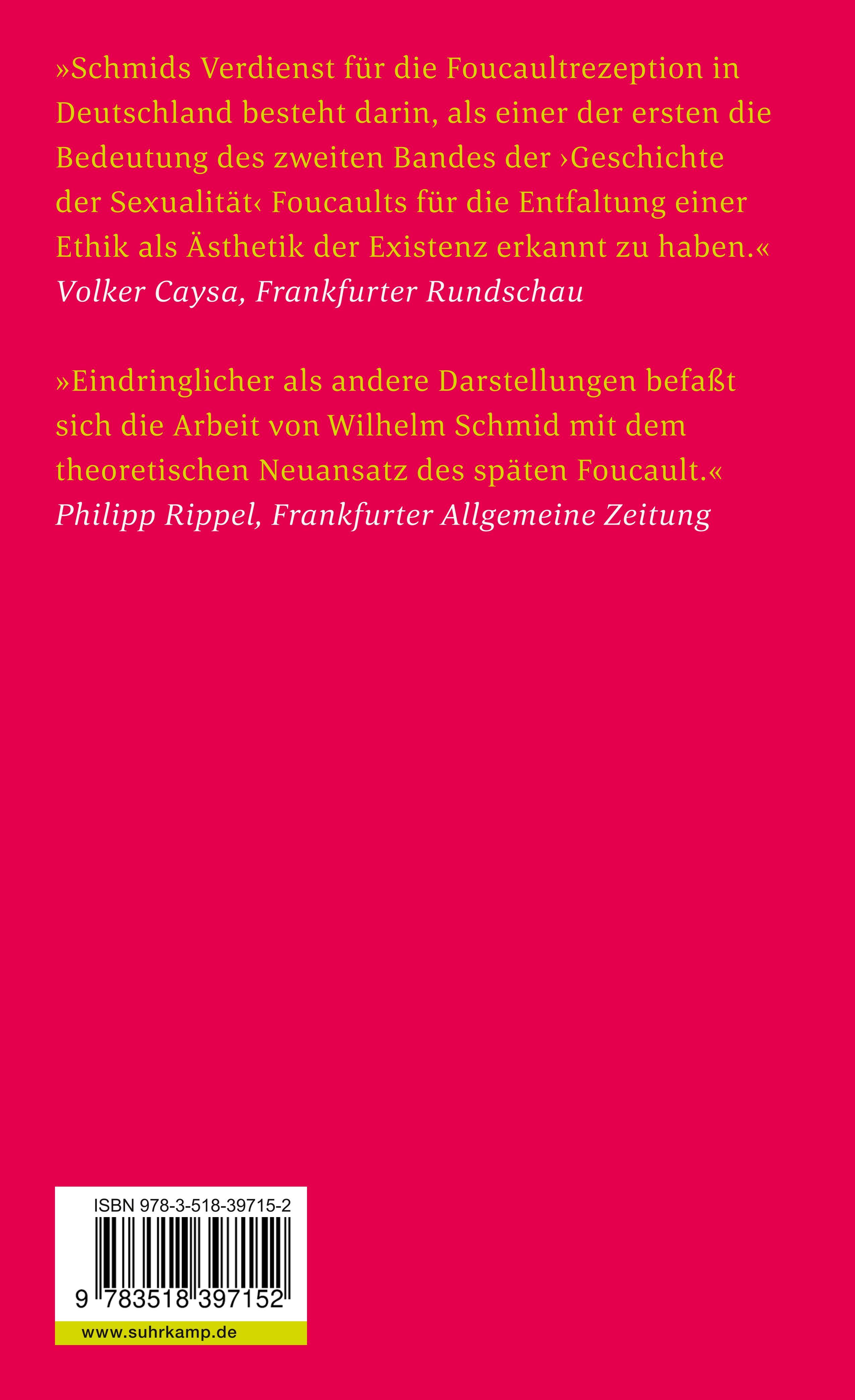 »Schmids Verdienst für die Foucaultrezeption in Deutschland besteht darin, als einer der ersten die Bedeutung des zweiten Bandes der ›Geschichte der Sexualität‹ Foucaults für die Entfaltung einer Ethik als Ästhetik der Existenz erkannt zu haben.«
Volker Caysa, Frankfurter Rundschau

»Eindringlicher als andere Darstellungen befaßt sich die Arbeit von Wilhelm Schmid mit dem theoretischen Neuansatz des späten Foucault.«
Philipp Rippel, Frankfurter Allgemeine Zeitung

ISBN 978-3-518-39715-2

9 783518 397152

www.suhrkamp.de